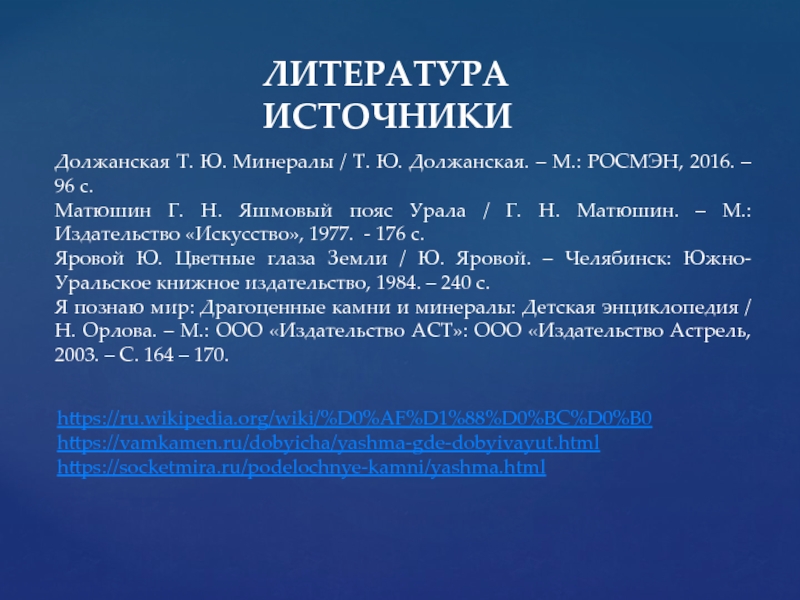 ЛИТЕРАТУРА
ИСТОЧНИКИ

Должанская Т. Ю. Минералы / Т. Ю. Должанская. – М.: РОСМЭН, 2016. – 96 с.
Матюшин Г. Н. Яшмовый пояс Урала / Г. Н. Матюшин. – М.: Издательство «Искусство», 1977. - 176 с.
Яровой Ю. Цветные глаза Земли / Ю. Яровой. – Челябинск: Южно-Уральское книжное издательство, 1984. – 240 с.
Я познаю мир: Драгоценные камни и минералы: Детская энциклопедия / Н. Орлова. – М.: ООО «Издательство АСТ»: ООО «Издательство Астрель, 2003. – С. 164 – 170.

https://ru.wikipedia.org/wiki/%D0%AF%D1%88%D0%BC%D0%B0
https://vamkamen.ru/dobyicha/yashma-gde-dobyivayut.html
https://socketmira.ru/podelochnye-kamni/yashma.html